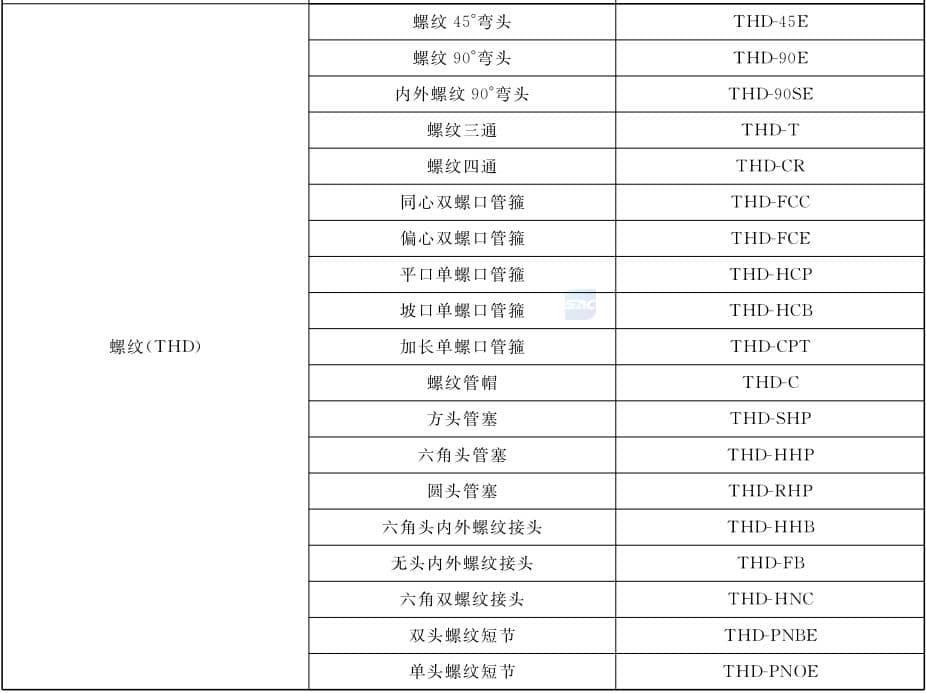 | 螺纹(THD) | 螺纹45°弯头 | THD-45E |
|---|---|---|
| | 螺纹90°弯头 | THD-90E |
| | 内外螺纹90°弯头 | THD-90SE |
| | 螺纹三通 | THD-T |
| | 螺纹四通 | THD-CR |
| | 同心双螺口管箍 | THD-FCC |
| | 偏心双螺口管箍 | THD-FCE |
| | 平口单螺口管箍 | THD-HCP |
| | 坡口单螺口管箍 | THD-HCB |
| | 加长单螺口管箍 | THD-CPT |
| | 螺纹管帽 | THD-C |
| | 方头管塞 | THD-SHP |
| | 六角头管塞 | THD-HHP |
| | 圆头管塞 | THD-RHP |
| | 六角头内外螺纹接头 | THD-HHB |
| | 无头内外螺纹接头 | THD-FB |
| | 六角双螺纹接头 | THD-HNC |
| | 双头螺纹短节 | THD-PNBE |
| | 单头螺纹短节 | THD-PNOE |